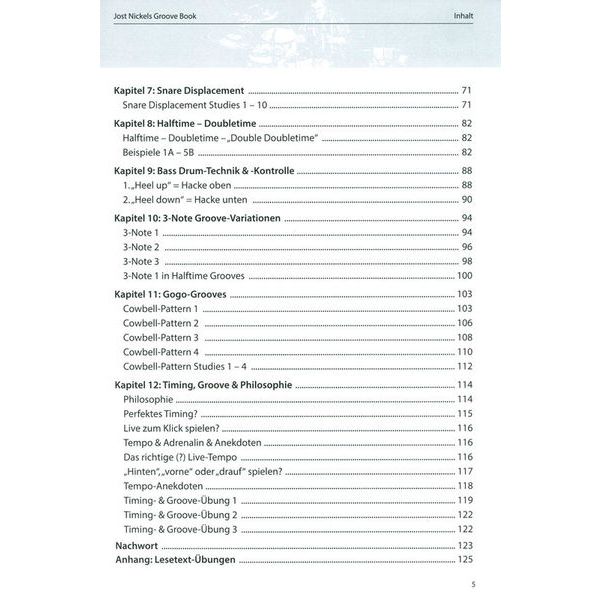 Jost Nickels Groove Book

Inhalt

Kapitel 7: Snare Displacement 71
Snare Displacement Studies 1 – 10 71

Kapitel 8: Halftime – Doubletime 82
Halftime – Doubletime – „Double Doubletime" 82
Beispiele 1A – 5B 82

Kapitel 9: Bass Drum-Technik & -Kontrolle 88
1. „Heel up" = Hacke oben 88
2. „Heel down" = Hacke unten 90

Kapitel 10: 3-Note Groove-Variationen 94
3-Note 1 94
3-Note 2 96
3-Note 3 98
3-Note 1 in Halftime Grooves 100

Kapitel 11: Gogo-Grooves 103
Cowbell-Pattern 1 103
Cowbell-Pattern 2 106
Cowbell-Pattern 3 108
Cowbell-Pattern 4 110
Cowbell-Pattern Studies 1 – 4 112

Kapitel 12: Timing, Groove & Philosophie 114
Philosophie 114
Perfektes Timing? 115
Live zum Klick spielen? 116
Tempo & Adrenalin & Anekdoten 116
Das richtige (?) Live-Tempo 116
„Hinten", „vorne" oder „drauf" spielen? 117
Tempo-Anekdoten 118
Timing- & Groove-Übung 1 119
Timing- & Groove-Übung 2 122
Timing- & Groove-Übung 3 122

Nachwort 123
Anhang: Lesetext-Übungen 125

5